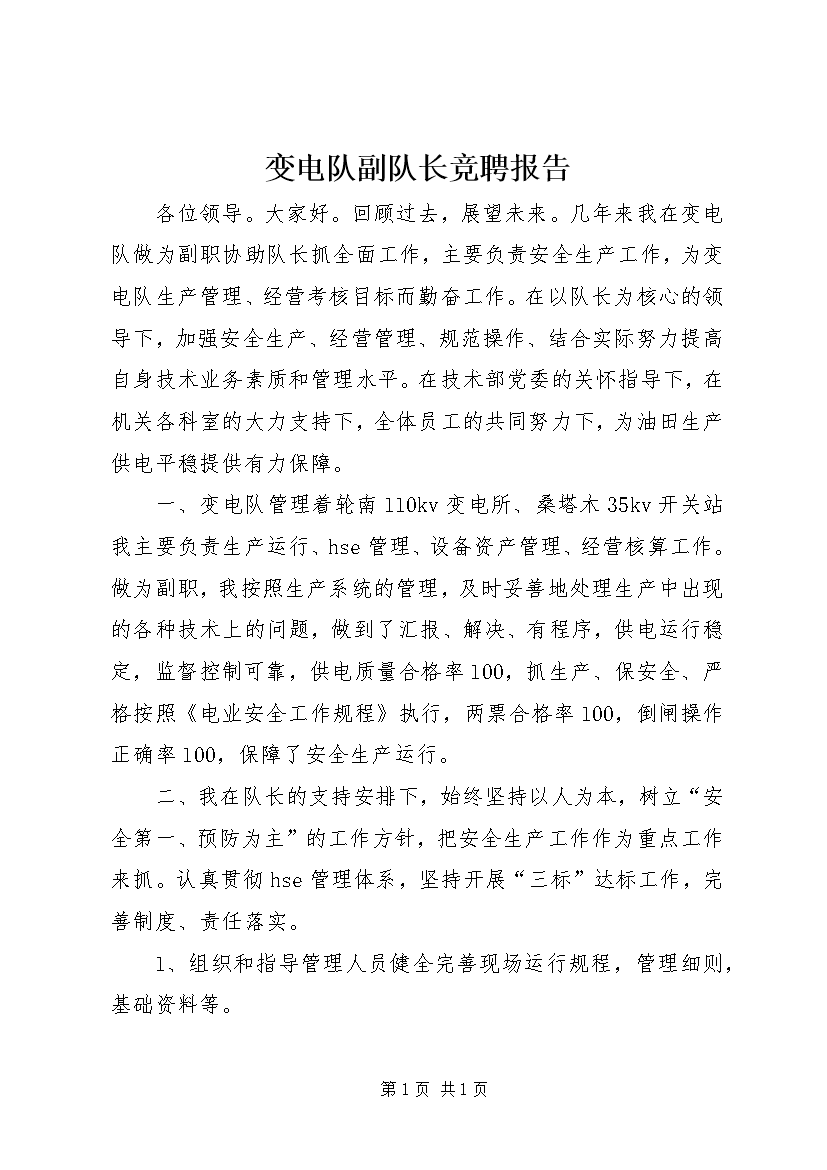 变电队副队长竞聘报告

各位领导。大家好。回顾过去，展望未来。几年来我在变电队做为副职协助队长抓全面工作，主要负责安全生产工作，为变电队生产管理、经营考核目标而勤奋工作。在以队长为核心的领导下，加强安全生产、经营管理、规范操作、结合实际努力提高自身技术业务素质和管理水平。在技术部党委的关怀指导下，在机关各科室的大力支持下，全体员工的共同努力下，为油田生产供电平稳提供有力保障。

一、变电队管理着轮南110kv变电所、桑塔木35kv开关站我主要负责生产运行、hse管理、设备资产管理、经营核算工作。做为副职，我按照生产系统的管理，及时妥善地处理生产中出现的各种技术上的问题，做到了汇报、解决、有程序，供电运行稳定，监督控制可靠，供电质量合格率100，抓生产、保安全、严格按照《电业安全工作规程》执行，两票合格率100，倒闸操作正确率100，保障了安全生产运行。

二、我在队长的支持安排下，始终坚持以人为本，树立“安全第一、预防为主”的工作方针，把安全生产工作作为重点工作来抓。认真贯彻hse管理体系，坚持开展“三标”达标工作，完善制度、责任落实。

1、组织和指导管理人员健全完善现场运行规程，管理细则，基础资料等。

第1页 共1页